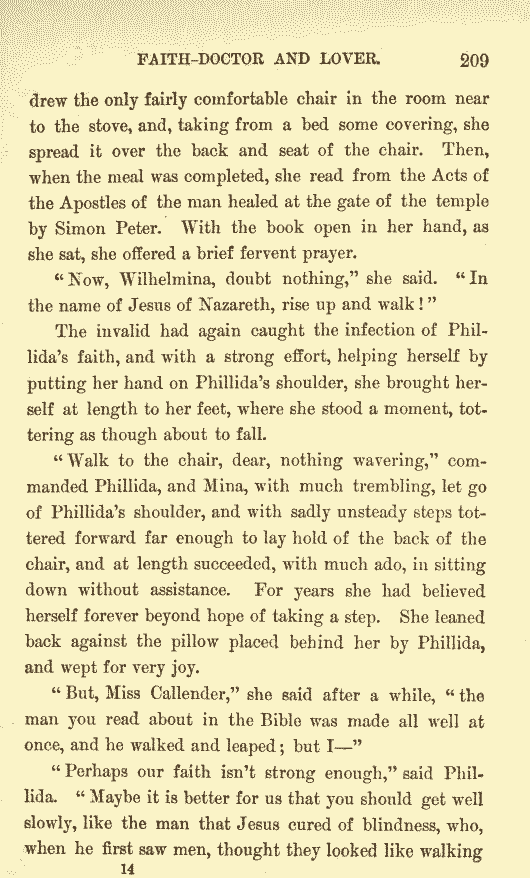 FAITH-DOCTOR AND LOVER. 209

drew the only fairly comfortable chair in the room near to the stove, and, taking from a bed some covering, she spread it over the back and seat of the chair. Then, when the meal was completed, she read from the Acts of the Apostles of the man healed at the gate of the temple by Simon Peter. With the book open in her hand, as she sat, she offered a brief fervent prayer.

"Now, Wilhelmina, doubt nothing," she said. "In the name of Jesus of Nazareth, rise up and walk!"

The invalid had again caught the infection of Phillida's faith, and with a strong effort, helping herself by putting her hand on Phillida's shoulder, she brought herself at length to her feet, where she stood a moment, tottering as though about to fall.

"Walk to the chair, dear, nothing wavering," commanded Phillida, and Mina, with much trembling, let go of Phillida's shoulder, and with sadly unsteady steps tottered forward far enough to lay hold of the back of the chair, and at length succeeded, with much ado, in sitting down without assistance. For years she had believed herself forever beyond hope of taking a step. She leaned back against the pillow placed behind her by Phillida, and wept for very joy.

"But, Miss Callender," she said after a while, "the man you read about in the Bible was made all well at once, and he walked and leaped; but I—"

"Perhaps our faith isn't strong enough," said Phillida. "Maybe it is better for us that you should get well slowly, like the man that Jesus cured of blindness, who, when he first saw men, thought they looked like walking

14